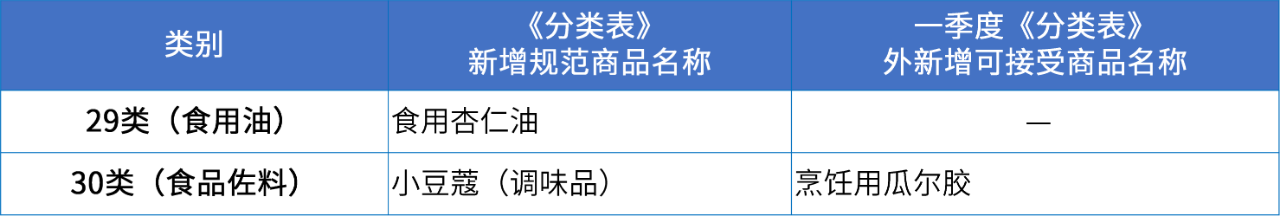 | 类别 | 《分类表》新增规范商品名称 | 一季度《分类表》外新增可接受商品名称 |
|---|---|---|
| 29类（食用油） | 食用杏仁油 | — |
| 30类（食品佐料） | 小豆蔻（调味品） | 烹饪用瓜尔胶 |